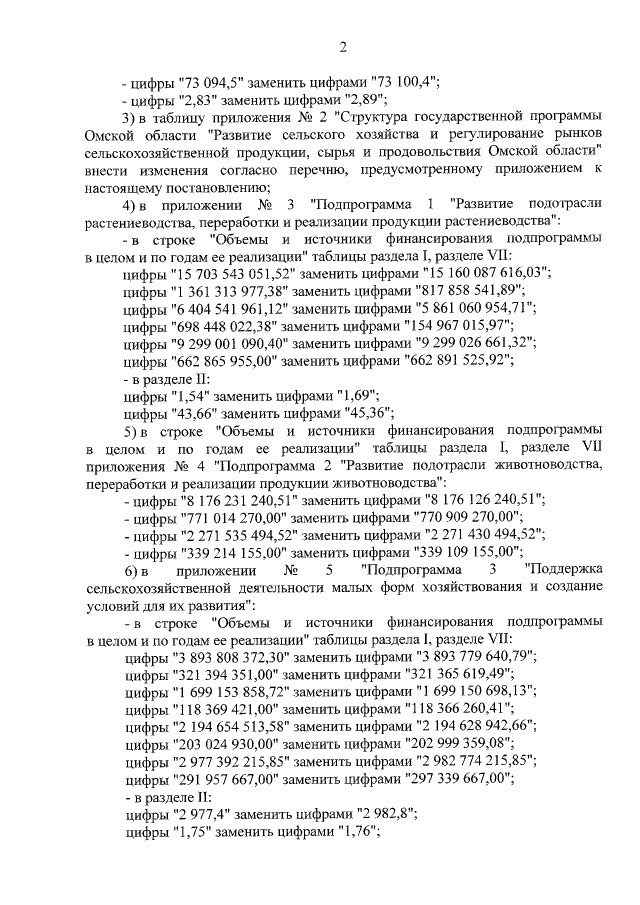 2

- цифры "73 094,5" заменить цифрами "73 100,4";

- цифры "2,83" заменить цифрами "2,89";

3) в таблицу приложения № 2 "Структура государственной программы Омской области "Развитие сельского хозяйства и регулирование рынков сельскохозяйственной продукции, сырья и продовольствия Омской области" внести изменения согласно перечню, предусмотренному приложением к настоящему постановлению;

4) в приложении № 3 "Подпрограмма 1 "Развитие подотрасли растениеводства, переработки и реализации продукции растениеводства":

- в строке "Объемы и источники финансирования подпрограммы в целом и по годам ее реализации" таблицы раздела I, разделе VII:

цифры "15 703 543 051,52" заменить цифрами "15 160 087 616,03";

цифры "1 361 313 977,38" заменить цифрами "817 858 541,89";

цифры "6 404 541 961,12" заменить цифрами "5 861 060 954,71";

цифры "698 448 022,38" заменить цифрами "154 967 015,97";

цифры "9 299 001 090,40" заменить цифрами "9 299 026 661,32";

цифры "662 865 955,00" заменить цифрами "662 891 525,92";

- в разделе II:

цифры "1,54" заменить цифрами "1,69";

цифры "43,66" заменить цифрами "45,36";

5) в строке "Объемы и источники финансирования подпрограммы в целом и по годам ее реализации" таблицы раздела I, разделе VII приложения № 4 "Подпрограмма 2 "Развитие подотрасли животноводства, переработки и реализации продукции животноводства":

- цифры "8 176 231 240,51" заменить цифрами "8 176 126 240,51";

- цифры "771 014 270,00" заменить цифрами "770 909 270,00";

- цифры "2 271 535 494,52" заменить цифрами "2 271 430 494,52";

- цифры "339 214 155,00" заменить цифрами "339 109 155,00";

6) в приложении № 5 "Подпрограмма 3 "Поддержка сельскохозяйственной деятельности малых форм хозяйствования и создание условий для их развития":

- в строке "Объемы и источники финансирования подпрограммы в целом и по годам ее реализации" таблицы раздела I, разделе VII:

цифры "3 893 808 372,30" заменить цифрами "3 893 779 640,79";

цифры "321 394 351,00" заменить цифрами "321 365 619,49";

цифры "1 699 153 858,72" заменить цифрами "1 699 150 698,13";

цифры "118 369 421,00" заменить цифрами "118 366 260,41";

цифры "2 194 654 513,58" заменить цифрами "2 194 628 942,66";

цифры "203 024 930,00" заменить цифрами "202 999 359,08";

цифры "2 977 392 215,85" заменить цифрами "2 982 774 215,85";

цифры "291 957 667,00" заменить цифрами "297 339 667,00";

- в разделе II:

цифры "2 977,4" заменить цифрами "2 982,8";

цифры "1,75" заменить цифрами "1,76";